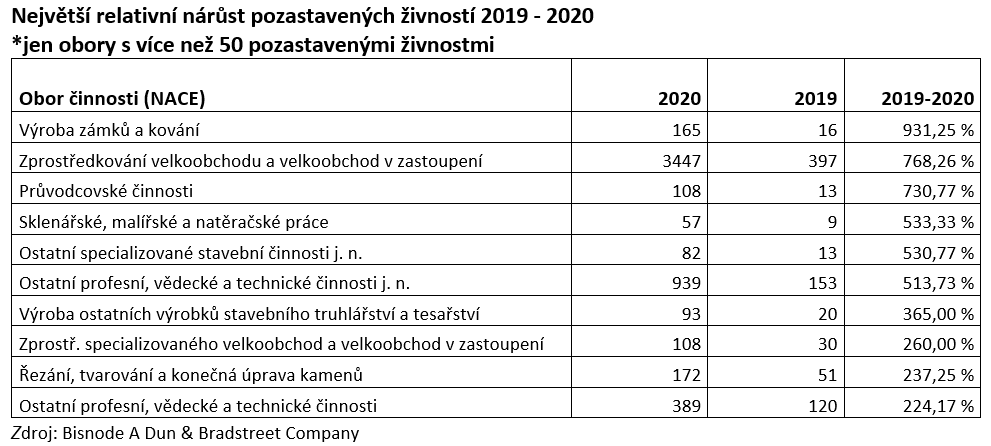 Největší relativní nárůst pozastavených živností 2019 - 2020
*jen obory s více než 50 pozastavenými živnostmi

| Obor činnosti (NACE) | 2020 | 2019 | 2019-2020 |
|---|---|---|---|
| Výroba zámků a kování | 165 | 16 | 931,25 % |
| Zprostředkování velkoobchodu a velkoobchod v zastoupení | 3447 | 397 | 768,26 % |
| Průvodcovské činnosti | 108 | 13 | 730,77 % |
| Sklenářské, malířské a natěračské práce | 57 | 9 | 533,33 % |
| Ostatní specializované stavební činnosti j. n. | 82 | 13 | 530,77 % |
| Ostatní profesní, vědecké a technické činnosti j. n. | 939 | 153 | 513,73 % |
| Výroba ostatních výrobků stavebního truhlářství a tesařství | 93 | 20 | 365,00 % |
| Zprostř. specializovaného velkoobchod a velkoobchod v zastoupení | 108 | 30 | 260,00 % |
| Řezání, tvarování a konečná úprava kamenů | 172 | 51 | 237,25 % |
| Ostatní profesní, vědecké a technické činnosti | 389 | 120 | 224,17 % |

Zdroj: Bisnode A Dun & Bradstreet Company